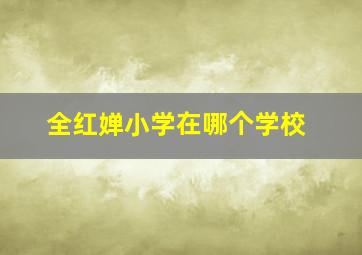 全红婵小学在哪个学校